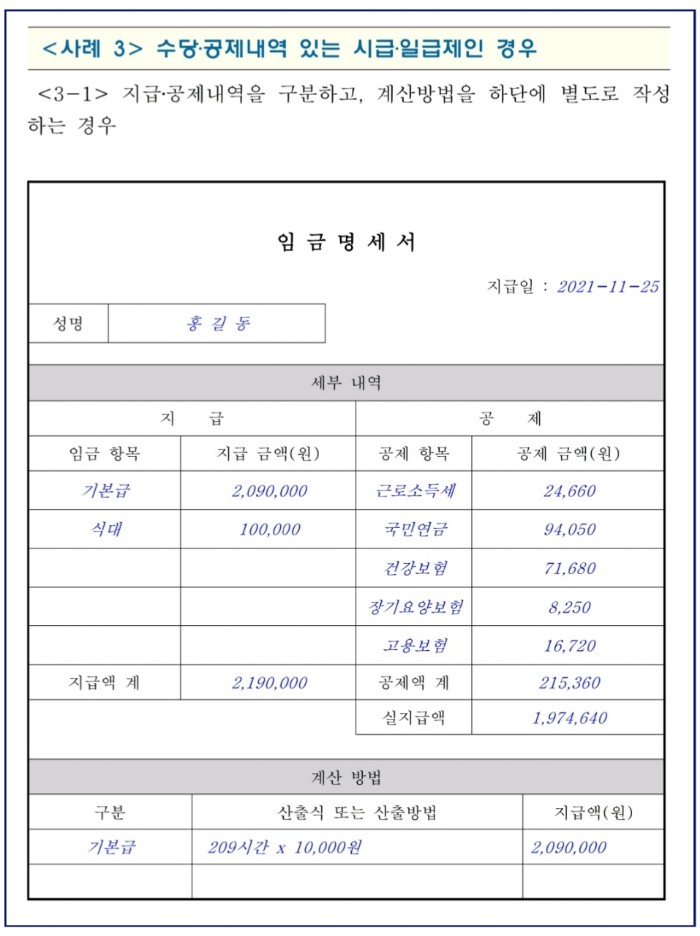 <사례 3> 수당·공제내역 있는 시급·일급제인 경우

<3-1> 지급·공제내역을 구분하고, 계산방법을 하단에 별도로 작성하는 경우

임 금 명 세 서

지급일 : 2021-11-25

| 성명 | 홍 길 동 |
|---|---|

세부 내역

| 지 급 | | 공 제 | |
|---|---|---|---|
| 임금 항목 | 지급 금액(원) | 공제 항목 | 공제 금액(원) |
| 기본급 | 2,090,000 | 근로소득세 | 24,660 |
| 식대 | 100,000 | 국민연금 | 94,050 |
| | | 건강보험 | 71,680 |
| | | 장기요양보험 | 8,250 |
| | | 고용보험 | 16,720 |
| 지급액 계 | 2,190,000 | 공제액 계 | 215,360 |
| | | 실지급액 | 1,974,640 |

계산 방법

| 구분 | 산출식 또는 산출방법 | 지급액(원) |
|---|---|---|
| 기본급 | 209시간 x 10,000원 | 2,090,000 |
| | | |